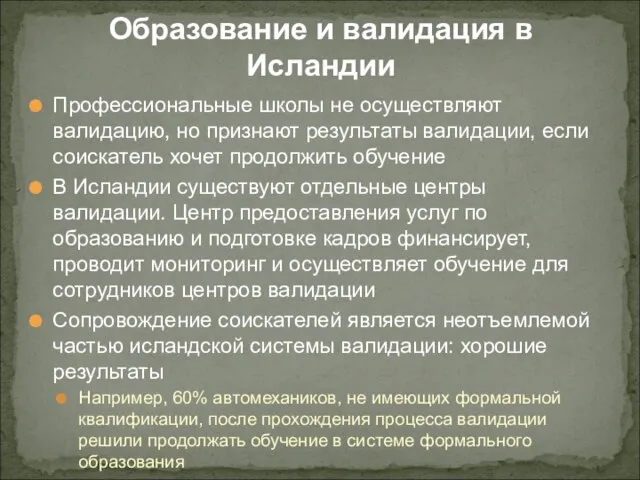 Образование и валидация в Исландии

Профессиональные школы не осуществляют валидацию, но признают результаты валидации, если соискатель хочет продолжить обучение

В Исландии существуют отдельные центры валидации. Центр предоставления услуг по образованию и подготовке кадров финансирует, проводит мониторинг и осуществляет обучение для сотрудников центров валидации

Сопровождение соискателей является неотъемлемой частью исландской системы валидации: хорошие результаты

Например, 60% автомехаников, не имеющих формальной квалификации, после прохождения процесса валидации решили продолжать обучение в системе формального образования